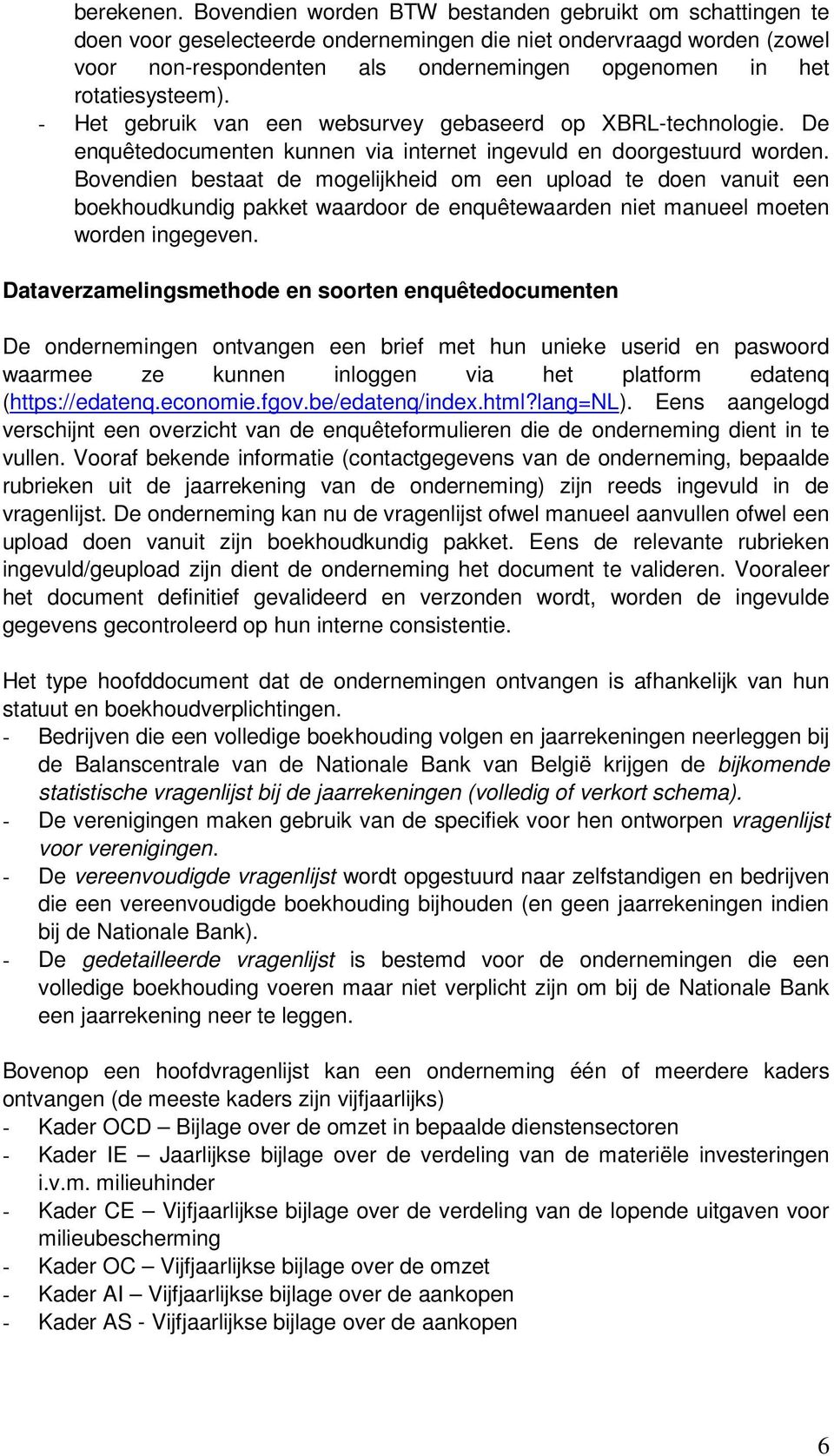 berekenen. Bovendien worden BTW bestanden gebruikt om schattingen te doen voor geselecteerde ondernemingen die niet ondervraagd worden (zowel voor non-respondenten als ondernemingen opgenomen in het rotatiesysteem).
- Het gebruik van een websurvey gebaseerd op XBRL-technologie. De enquêtedocumenten kunnen via internet ingevuld en doorgestuurd worden. Bovendien bestaat de mogelijkheid om een upload te doen vanuit een boekhoudkundig pakket waardoor de enquêtewaarden niet manueel moeten worden ingegeven.

Dataverzamelingsmethode en soorten enquêtedocumenten

De ondernemingen ontvangen een brief met hun unieke userid en paswoord waarmee ze kunnen inloggen via het platform edatenq (https://edatenq.economie.fgov.be/edatenq/index.html?lang=NL). Eens aangelogd verschijnt een overzicht van de enquêteformulieren die de onderneming dient in te vullen. Vooraf bekende informatie (contactgegevens van de onderneming, bepaalde rubrieken uit de jaarrekening van de onderneming) zijn reeds ingevuld in de vragenlijst. De onderneming kan nu de vragenlijst ofwel manueel aanvullen ofwel een upload doen vanuit zijn boekhoudkundig pakket. Eens de relevante rubrieken ingevuld/geupload zijn dient de onderneming het document te valideren. Vooraleer het document definitief gevalideerd en verzonden wordt, worden de ingevulde gegevens gecontroleerd op hun interne consistentie.

Het type hoofddocument dat de ondernemingen ontvangen is afhankelijk van hun statuut en boekhoudverplichtingen.
- Bedrijven die een volledige boekhouding volgen en jaarrekeningen neerleggen bij de Balanscentrale van de Nationale Bank van België krijgen de bijkomende statistische vragenlijst bij de jaarrekeningen (volledig of verkort schema).
- De verenigingen maken gebruik van de specifiek voor hen ontworpen vragenlijst voor verenigingen.
- De vereenvoudigde vragenlijst wordt opgestuurd naar zelfstandigen en bedrijven die een vereenvoudigde boekhouding bijhouden (en geen jaarrekeningen indien bij de Nationale Bank).
- De gedetailleerde vragenlijst is bestemd voor de ondernemingen die een volledige boekhouding voeren maar niet verplicht zijn om bij de Nationale Bank een jaarrekening neer te leggen.

Bovenop een hoofdvragenlijst kan een onderneming één of meerdere kaders ontvangen (de meeste kaders zijn vijfjaarlijks)
- Kader OCD – Bijlage over de omzet in bepaalde dienstensectoren
- Kader IE – Jaarlijkse bijlage over de verdeling van de materiële investeringen i.v.m. milieuhinder
- Kader CE – Vijfjaarlijkse bijlage over de verdeling van de lopende uitgaven voor milieubescherming
- Kader OC – Vijfjaarlijkse bijlage over de omzet
- Kader AI – Vijfjaarlijkse bijlage over de aankopen
- Kader AS - Vijfjaarlijkse bijlage over de aankopen

6